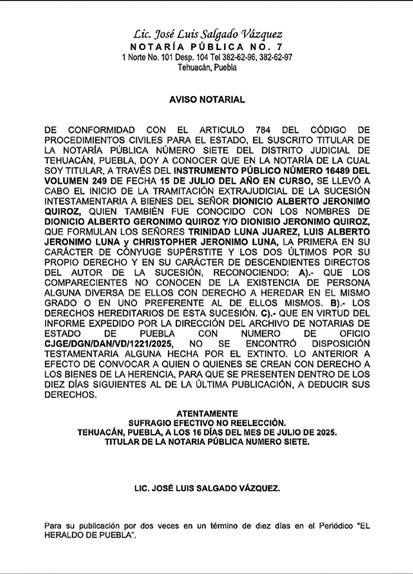 Lic. José Luis Salgado Vázquez
NOTARÍA PÚBLICA NO. 7
1 Norte No. 101 Desp. 104 Tel 382-62-96, 382-62-97
Tehuacán, Puebla

AVISO NOTARIAL

DE CONFORMIDAD CON EL ARTICULO 784 DEL CÓDIGO DE PROCEDIMIENTOS CIVILES PARA EL ESTADO, EL SUSCRITO TITULAR DE LA NOTARÍA PÚBLICA NÚMERO SIETE DEL DISTRITO JUDICIAL DE TEHUACÁN, PUEBLA, DOY A CONOCER QUE EN LA NOTARÍA DE LA CUAL SOY TITULAR, A TRAVÉS DEL INSTRUMENTO PÚBLICO NÚMERO 16489 DEL VOLUMEN 249 DE FECHA 15 DE JULIO DEL AÑO EN CURSO, SE LLEVÓ A CABO EL INICIO DE LA TRAMITACIÓN EXTRAJUDICIAL DE LA SUCESIÓN INTESTAMENTARIA A BIENES DEL SEÑOR DIONICIO ALBERTO JERONIMO QUIROZ, QUIEN TAMBIÉN FUE CONOCIDO CON LOS NOMBRES DE DIONICIO ALBERTO GERONIMO QUIROZ Y/O DIONISIO JERONIMO QUIROZ, QUE FORMULAN LOS SEÑORES TRINIDAD LUNA JUAREZ, LUIS ALBERTO JERONIMO LUNA y CHRISTOPHER JERONIMO LUNA, LA PRIMERA EN SU CARÁCTER DE CÓNYUGE SUPÉRSTITE Y LOS DOS ÚLTIMOS POR SU PROPIO DERECHO Y EN SU CARÁCTER DE DESCENDIENTES DIRECTOS DEL AUTOR DE LA SUCESIÓN, RECONOCIENDO: A).- QUE LOS COMPARECIENTES NO CONOCEN DE LA EXISTENCIA DE PERSONA ALGUNA DIVERSA DE ELLOS CON DERECHO A HEREDAR EN EL MISMO GRADO O EN UNO PREFERENTE AL DE ELLOS MISMOS. B).- LOS DERECHOS HEREDITARIOS DE ESTA SUCESIÓN. C).- QUE EN VIRTUD DEL INFORME EXPEDIDO POR LA DIRECCIÓN DEL ARCHIVO DE NOTARIAS DE ESTADO DE PUEBLA CON NUMERO DE OFICIO CJGE/DGN/DAN/VD/1221/2025, NO SE ENCONTRÓ DISPOSICIÓN TESTAMENTARIA ALGUNA HECHA POR EL EXTINTO. LO ANTERIOR A EFECTO DE CONVOCAR A QUIEN O QUIENES SE CREAN CON DERECHO A LOS BIENES DE LA HERENCIA, PARA QUE SE PRESENTEN DENTRO DE LOS DIEZ DÍAS SIGUIENTES AL DE LA ÚLTIMA PUBLICACIÓN, A DEDUCIR SUS DERECHOS.

ATENTAMENTE
SUFRAGIO EFECTIVO NO REELECCIÓN.
TEHUACÁN, PUEBLA, A LOS 16 DÍAS DEL MES DE JULIO DE 2025.
TITULAR DE LA NOTARIA PÚBLICA NUMERO SIETE.

LIC. JOSÉ LUIS SALGADO VÁZQUEZ.

Para su publicación por dos veces en un término de diez días en el Periódico "EL HERALDO DE PUEBLA".